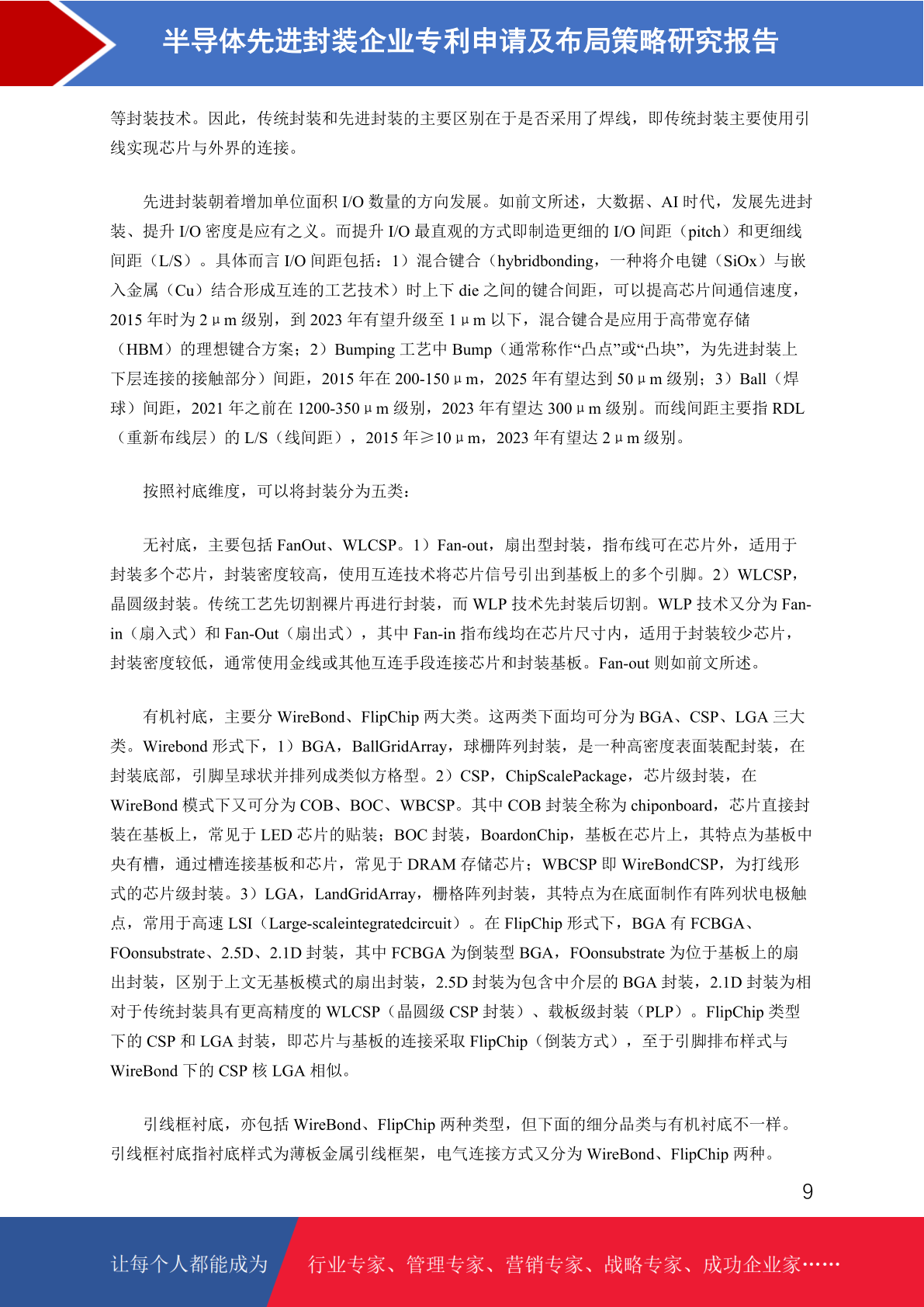 半导体先进封装企业专利申请及布局策略研究报告

等封装技术。因此，传统封装和先进封装的主要区别在于是否采用了焊线，即传统封装主要使用引线实现芯片与外界的连接。

先进封装朝着增加单位面积 I/O 数量的方向发展。如前文所述，大数据、AI 时代，发展先进封装、提升 I/O 密度是应有之义。而提升 I/O 最直观的方式即制造更细的 I/O 间距（pitch）和更细线间距（L/S）。具体而言 I/O 间距包括：1）混合键合（hybridbonding，一种将介电键（SiOx）与嵌入金属（Cu）结合形成互连的工艺技术）时上下 die 之间的键合间距，可以提高芯片间通信速度，2015 年时为 2μm 级别，到 2023 年有望升级至 1μm 以下，混合键合是应用于高带宽存储（HBM）的理想键合方案；2）Bumping 工艺中 Bump（通常称作“凸点”或“凸块”，为先进封装上下层连接的接触部分）间距，2015 年在 200-150μm，2025 年有望达到 50μm 级别；3）Ball（焊球）间距，2021 年之前在 1200-350μm 级别，2023 年有望达 300μm 级别。而线间距主要指 RDL（重新布线层）的 L/S（线间距），2015 年≥10μm，2023 年有望达 2μm 级别。

按照衬底维度，可以将封装分为五类：

无衬底，主要包括 FanOut、WLCSP。1）Fan-out，扇出型封装，指布线可在芯片外，适用于封装多个芯片，封装密度较高，使用互连技术将芯片信号引出到基板上的多个引脚。2）WLCSP，晶圆级封装。传统工艺先切割裸片再进行封装，而 WLP 技术先封装后切割。WLP 技术又分为 Fan-in（扇入式）和 Fan-Out（扇出式），其中 Fan-in 指布线均在芯片尺寸内，适用于封装较少芯片，封装密度较低，通常使用金线或其他互连手段连接芯片和封装基板。Fan-out 则如前文所述。

有机衬底，主要分 WireBond、FlipChip 两大类。这两类下面均可分为 BGA、CSP、LGA 三大类。Wirebond 形式下，1）BGA，BallGridArray，球栅阵列封装，是一种高密度表面装配封装，在封装底部，引脚呈球状并排列成类似方格型。2）CSP，ChipScalePackage，芯片级封装，在 WireBond 模式下又可分为 COB、BOC、WBCSP。其中 COB 封装全称为 chiponboard，芯片直接封装在基板上，常见于 LED 芯片的贴装；BOC 封装，BoardonChip，基板在芯片上，其特点为基板中央有槽，通过槽连接基板和芯片，常见于 DRAM 存储芯片；WBCSP 即 WireBondCSP，为打线形式的芯片级封装。3）LGA，LandGridArray，栅格阵列封装，其特点为在底面制作有阵列状电极触点，常用于高速 LSI（Large-scaleintegratedcircuit）。在 FlipChip 形式下，BGA 有 FCBGA、FOonsubstrate、2.5D、2.1D 封装，其中 FCBGA 为倒装型 BGA，FOonsubstrate 为位于基板上的扇出封装，区别于上文无基板模式的扇出封装，2.5D 封装为包含中介层的 BGA 封装，2.1D 封装为相对于传统封装具有更高精度的 WLCSP（晶圆级 CSP 封装）、载板级封装（PLP）。FlipChip 类型下的 CSP 和 LGA 封装，即芯片与基板的连接采取 FlipChip（倒装方式），至于引脚排布样式与 WireBond 下的 CSP 核 LGA 相似。

引线框衬底，亦包括 WireBond、FlipChip 两种类型，但下面的细分品类与有机衬底不一样。引线框衬底指衬底样式为薄板金属引线框架，电气连接方式又分为 WireBond、FlipChip 两种。

9

让每个人都能成为 行业专家、管理专家、营销专家、战略专家、成功企业家……